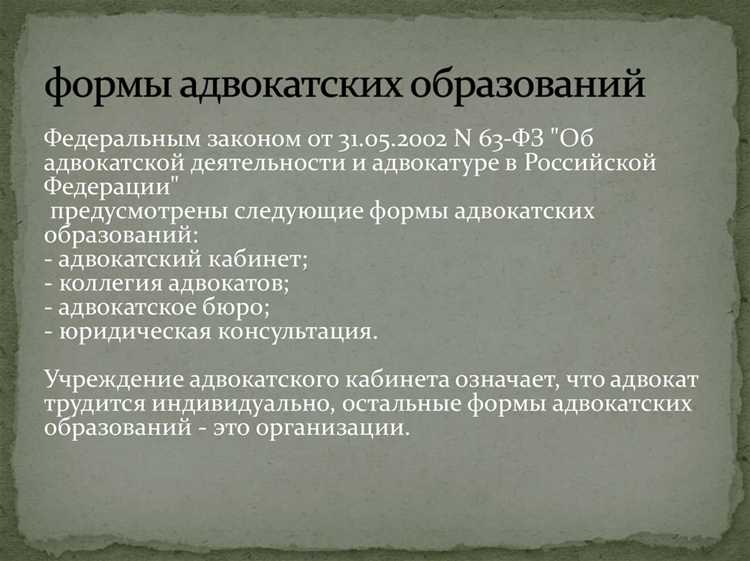 формы адвокатских образований

Федеральным законом от 31.05.2002 N 63-ФЗ "Об адвокатской деятельности и адвокатуре в Российской Федерации"
предусмотрены следующие формы адвокатских образований:
- адвокатский кабинет;
- коллегия адвокатов;
- адвокатское бюро;
- юридическая консультация.

Учреждение адвокатского кабинета означает, что адвокат трудится индивидуально, остальные формы адвокатских образований - это организации.